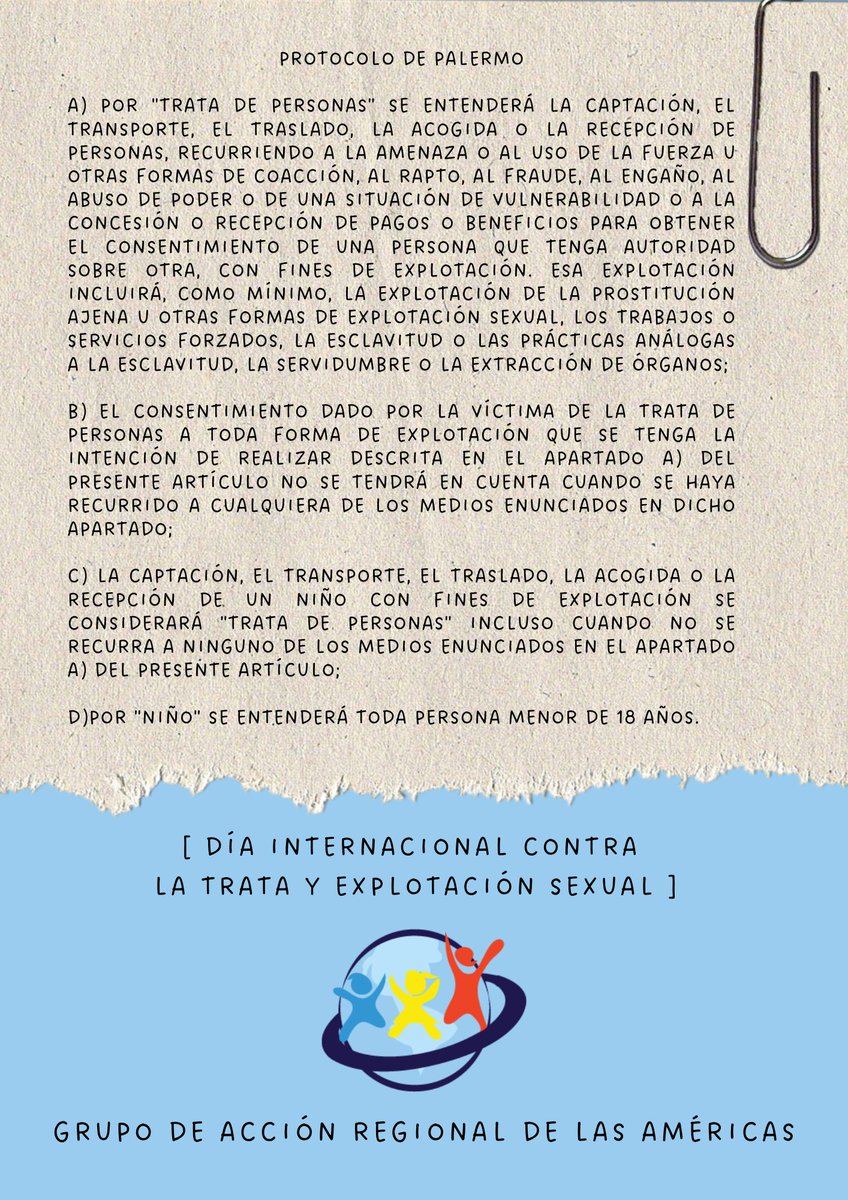 PROTOCOLO DE PALERMO

A) POR "TRATA DE PERSONAS" SE ENTENDERÁ LA CAPTACIÓN, EL TRANSPORTE, EL TRASLADO, LA ACOGIDA O LA RECEPCIÓN DE PERSONAS, RECURRIENDO A LA AMENAZA O AL USO DE LA FUERZA U OTRAS FORMAS DE COACCIÓN, AL RAPTO, AL FRAUDE, AL ENGAÑO, AL ABUSO DE PODER O DE UNA SITUACIÓN DE VULNERABILIDAD O A LA CONCESIÓN O RECEPCIÓN DE PAGOS O BENEFICIOS PARA OBTENER EL CONSENTIMIENTO DE UNA PERSONA QUE TENGA AUTORIDAD SOBRE OTRA, CON FINES DE EXPLOTACIÓN. ESA EXPLOTACIÓN INCLUIRÁ, COMO MÍNIMO, LA EXPLOTACIÓN DE LA PROSTITUCIÓN AJENA U OTRAS FORMAS DE EXPLOTACIÓN SEXUAL, LOS TRABAJOS O SERVICIOS FORZADOS, LA ESCLAVITUD O LAS PRÁCTICAS ANÁLOGAS A LA ESCLAVITUD, LA SERVIDUMBRE O LA EXTRACCIÓN DE ÓRGANOS;

B) EL CONSENTIMIENTO DADO POR LA VÍCTIMA DE LA TRATA DE PERSONAS A TODA FORMA DE EXPLOTACIÓN QUE SE TENGA LA INTENCIÓN DE REALIZAR DESCRITA EN EL APARTADO A) DEL PRESENTE ARTÍCULO NO SE TENDRÁ EN CUENTA CUANDO SE HAYA RECURRIDO A CUALQUIERA DE LOS MEDIOS ENUNCIADOS EN DICHO APARTADO;

C) LA CAPTACIÓN, EL TRANSPORTE, EL TRASLADO, LA ACOGIDA O LA RECEPCIÓN DE UN NIÑO CON FINES DE EXPLOTACIÓN SE CONSIDERARÁ "TRATA DE PERSONAS" INCLUSO CUANDO NO SE RECURRA A NINGUNO DE LOS MEDIOS ENUNCIADOS EN EL APARTADO A) DEL PRESENTE ARTÍCULO;

D)POR "NIÑO" SE ENTENDERÁ TODA PERSONA MENOR DE 18 AÑOS.

[ DÍA INTERNACIONAL CONTRA LA TRATA Y EXPLOTACIÓN SEXUAL ]

GRUPO DE ACCIÓN REGIONAL DE LAS AMÉRICAS